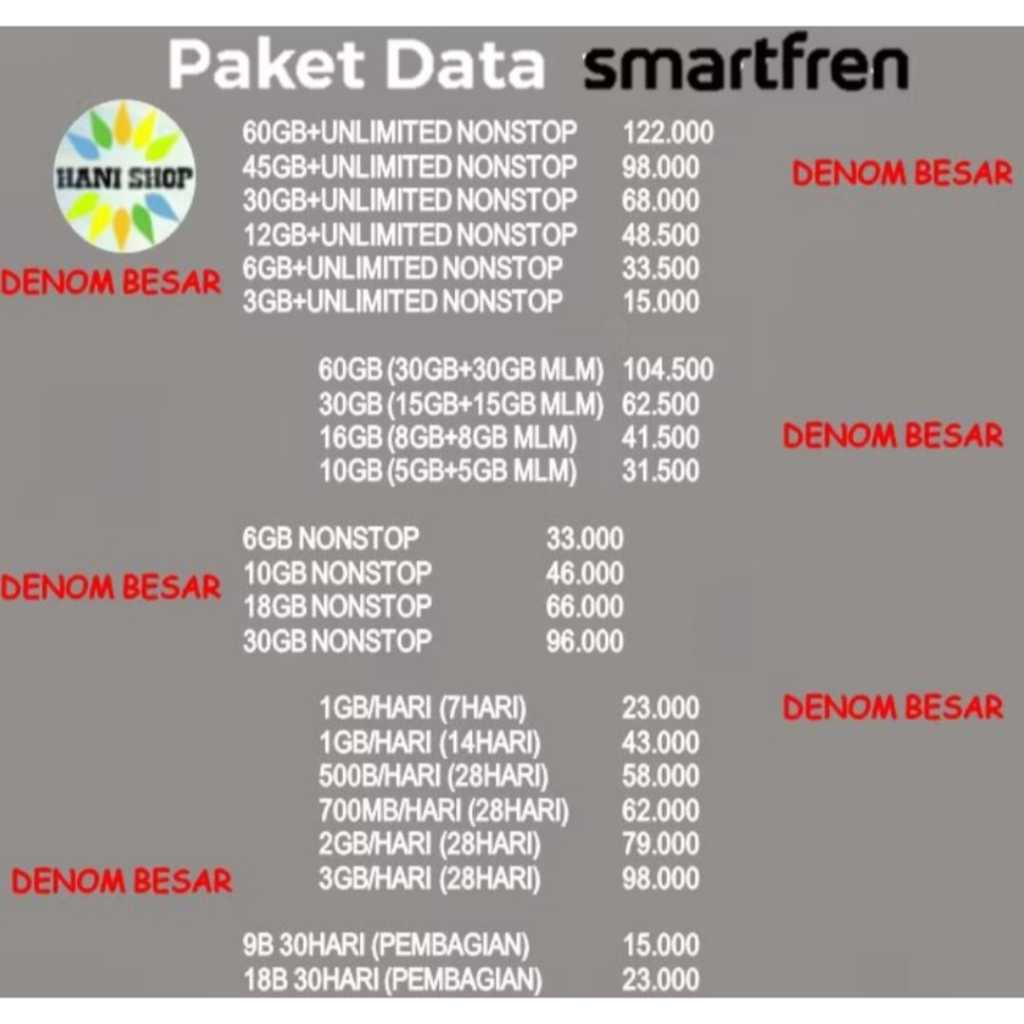 Paket Data smartfren

HANI SHOP

60GB+UNLIMITED NONSTOP 122.000
45GB+UNLIMITED NONSTOP 98.000
30GB+UNLIMITED NONSTOP 68.000
12GB+UNLIMITED NONSTOP 48.500
6GB+UNLIMITED NONSTOP 33.500
3GB+UNLIMITED NONSTOP 15.000

DENOM BESAR

DENOM BESAR

60GB (30GB+30GB MLM) 104.500
30GB (15GB+15GB MLM) 62.500
16GB (8GB+8GB MLM) 41.500
10GB (5GB+5GB MLM) 31.500

DENOM BESAR

6GB NONSTOP 33.000
10GB NONSTOP 46.000
18GB NONSTOP 66.000
30GB NONSTOP 96.000

DENOM BESAR

1GB/HARI (7HARI) 23.000
1GB/HARI (14HARI) 43.000
500B/HARI (28HARI) 58.000
700MB/HARI (28HARI) 62.000
2GB/HARI (28HARI) 79.000
3GB/HARI (28HARI) 98.000

DENOM BESAR

DENOM BESAR

9B 30HARI (PEMBAGIAN) 15.000
18B 30HARI (PEMBAGIAN) 23.000